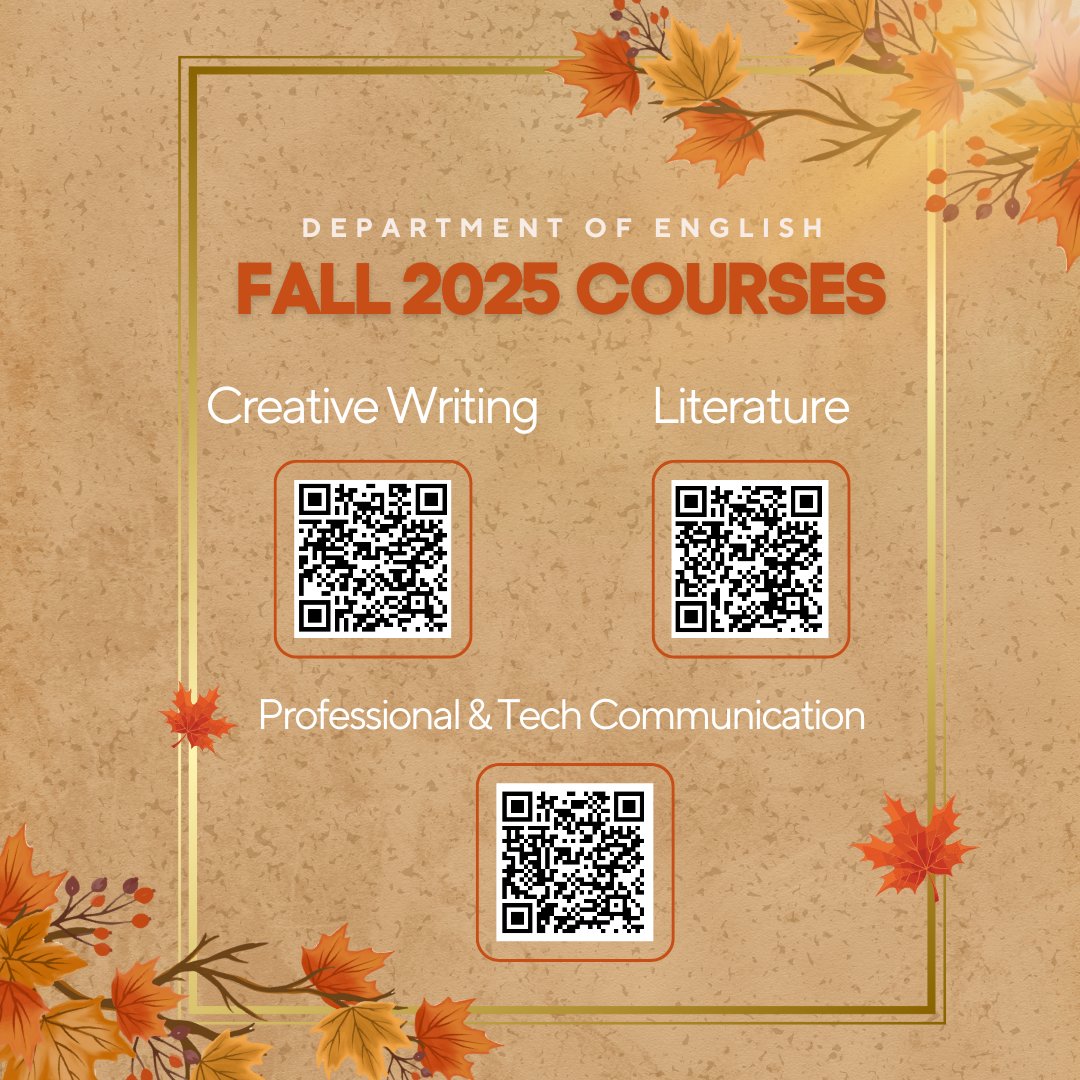 DEPARTMENT OF ENGLISH
FALL 2025 COURSES

Creative Writing

Literature

Professional & Tech Communication